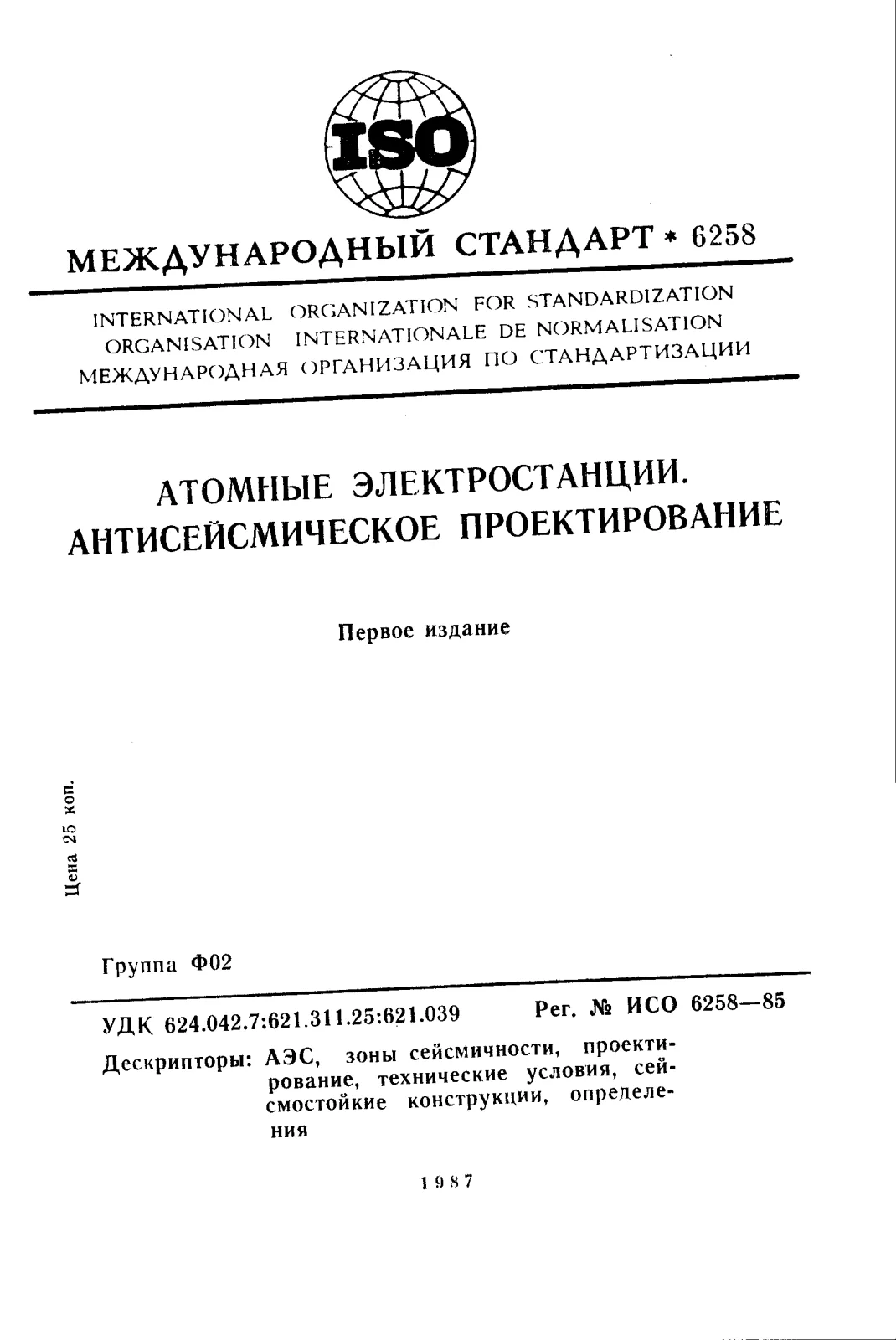 ISO

МЕЖДУНАРОДНЫЙ СТАНДАРТ * 6258

INTERNATIONAL ORGANIZATION FOR STANDARDIZATION
ORGANISATION INTERNATIONALE DE NORMALISATION
МЕЖДУНАРОДНАЯ ОРГАНИЗАЦИЯ ПО СТАНДАРТИЗАЦИИ

АТОМНЫЕ ЭЛЕКТРОСТАНЦИИ.
АНТИСЕЙСМИЧЕСКОЕ ПРОЕКТИРОВАНИЕ

Первое издание

Цена 25 коп.

Группа Ф02

УДК 624.042.7:621.311.25:621.039 Рег. № ИСО 6258—85

Дескрипторы: АЭС, зоны сейсмичности, проектирование, технические условия, сейсмостойкие конструкции, определения

1987